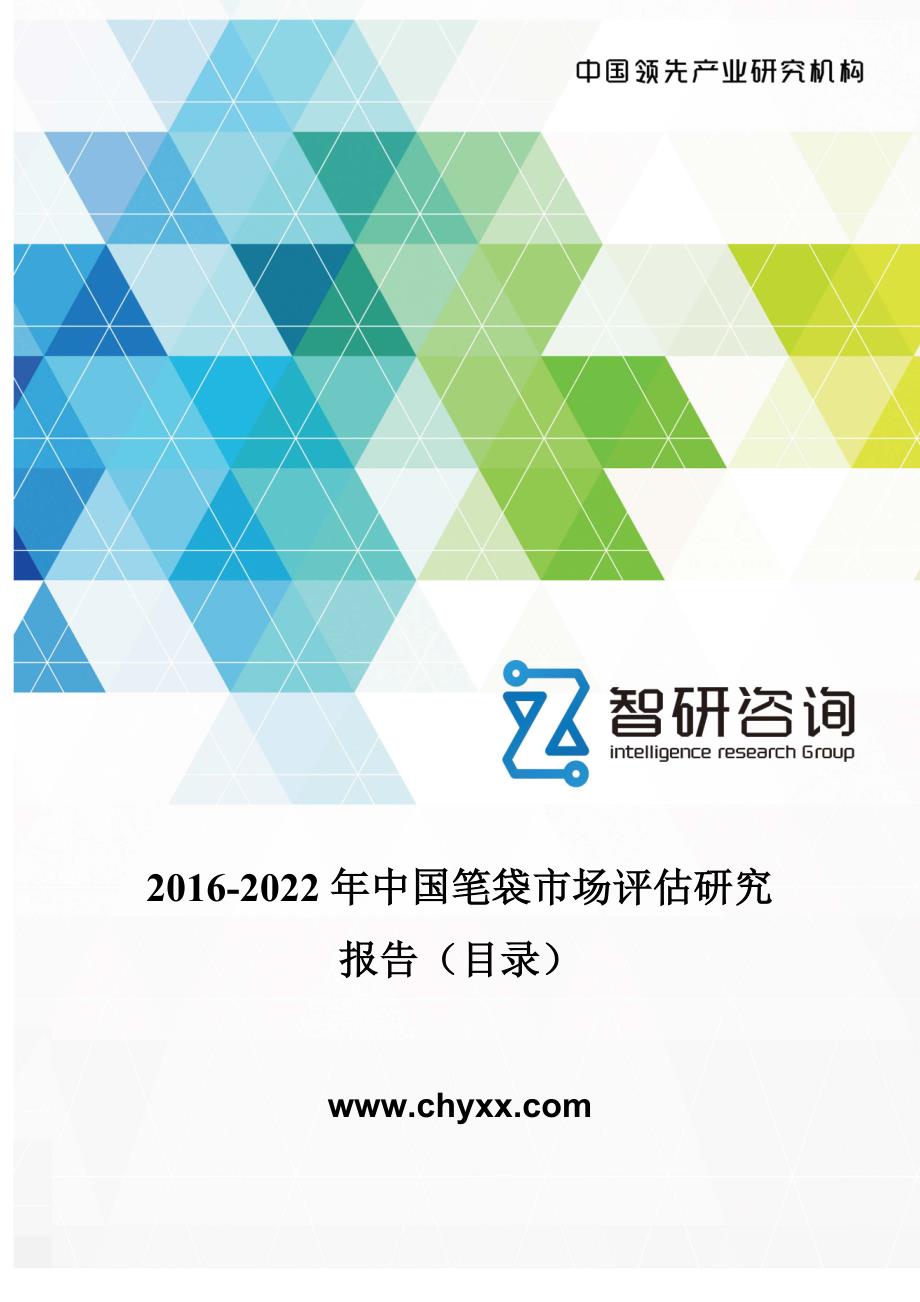 中国领先产业研究机构

智研咨询
intelligence research Group

2016-2022 年中国笔袋市场评估研究报告（目录）

www.chyxx.com